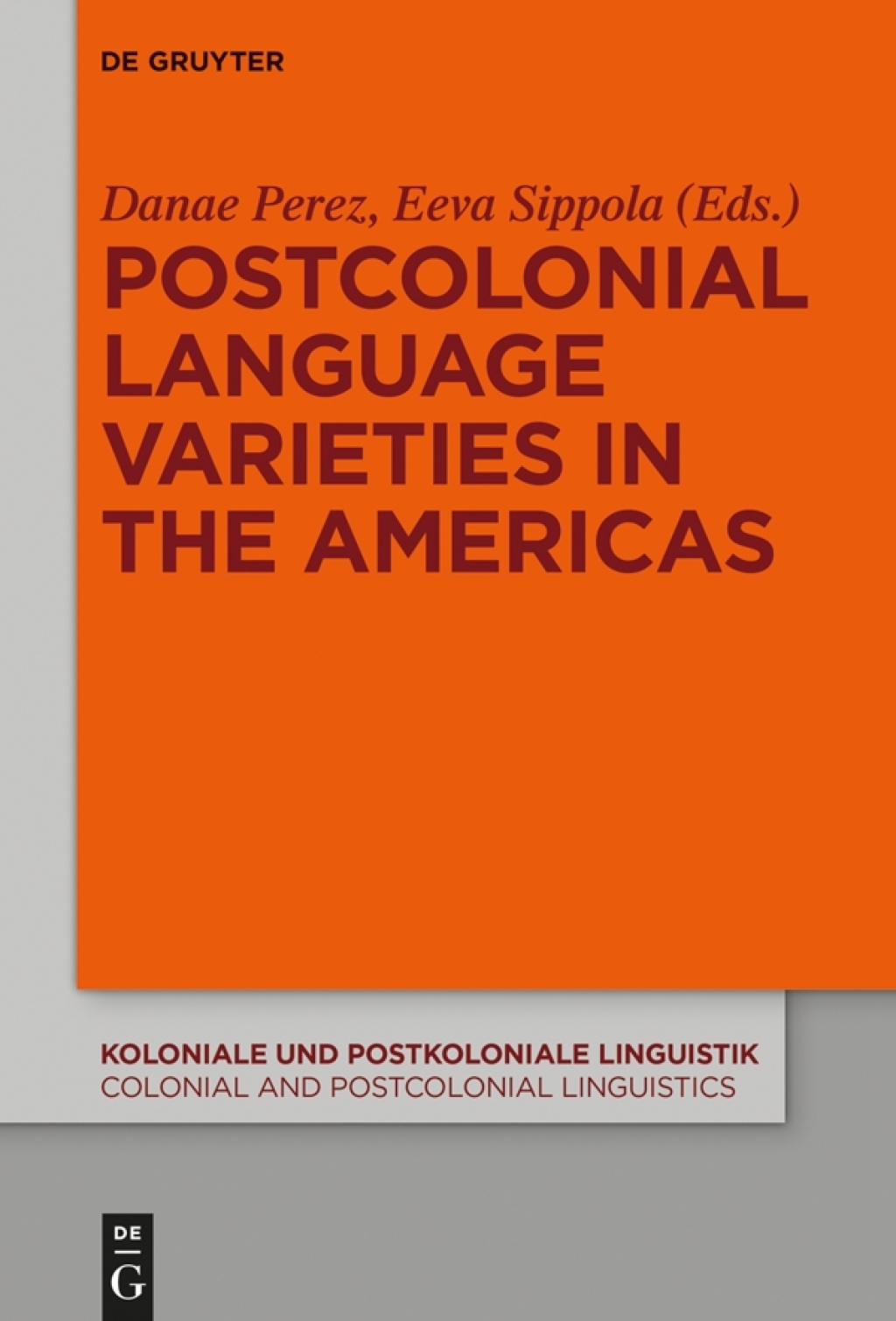 DE GRUYTER

Danae Perez, Eeva Sippola (Eds.)

POSTCOLONIAL LANGUAGE VARIETIES IN THE AMERICAS

KOLONIALE UND POSTKOLONIALE LINGUISTIK
COLONIAL AND POSTCOLONIAL LINGUISTICS

DE
G